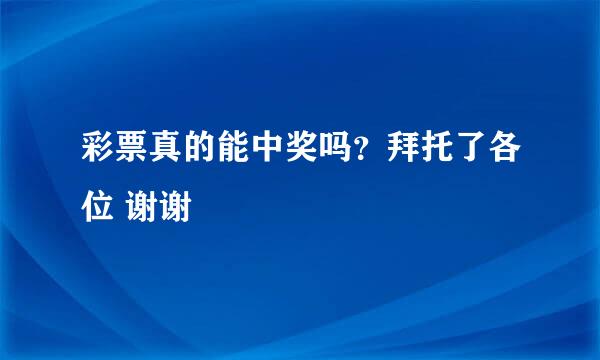 彩票真的能中奖吗？拜托了各位 谢谢